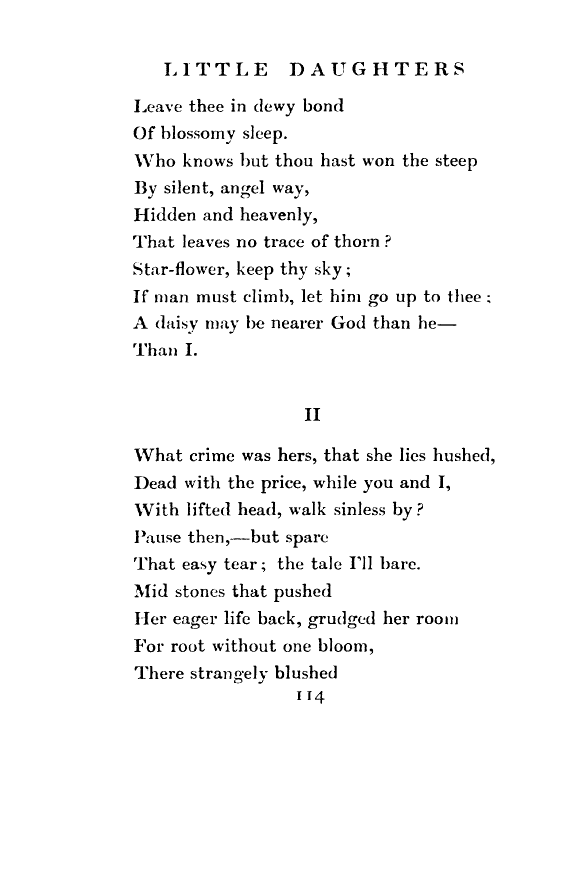 LITTLE DAUGHTERS

Leave thee in dewy bond
Of blossomy sleep.
Who knows but thou hast won the steep
By silent, angel way,
Hidden and heavenly,
That leaves no trace of thorn?
Star-flower, keep thy sky;
If man must climb, let him go up to thee;
A daisy may be nearer God than he—
Than I.

II

What crime was hers, that she lies hushed,
Dead with the price, while you and I,
With lifted head, walk sinless by?
Pause then,—but spare
That easy tear; the tale I'll bare.
Mid stones that pushed
Her eager life back, grudged her room
For root without one bloom,
There strangely blushed

114